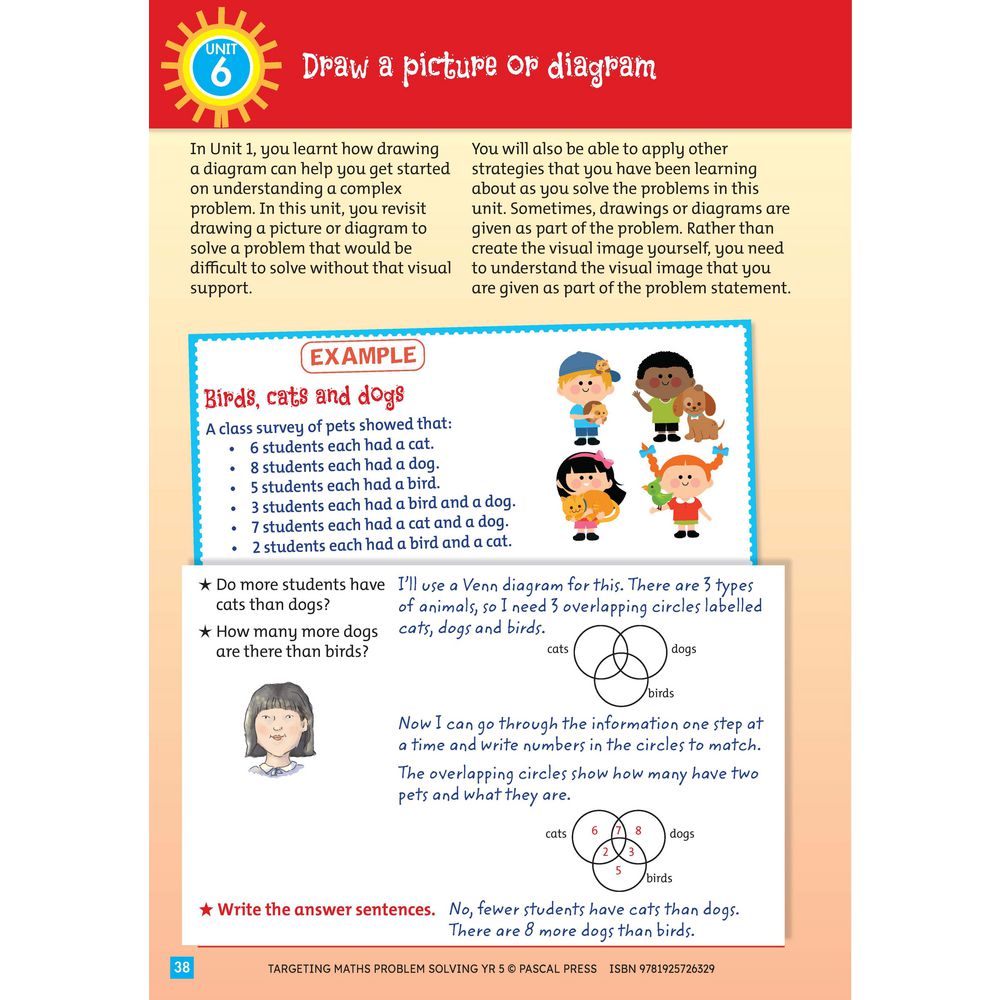 UNIT 6

Draw a picture or diagram

In Unit 1, you learnt how drawing a diagram can help you get started on understanding a complex problem. In this unit, you revisit drawing a picture or diagram to solve a problem that would be difficult to solve without that visual support.

You will also be able to apply other strategies that you have been learning about as you solve the problems in this unit. Sometimes, drawings or diagrams are given as part of the problem. Rather than create the visual image yourself, you need to understand the visual image that you are given as part of the problem statement.

EXAMPLE

Birds, cats and dogs

A class survey of pets showed that:
• 6 students each had a cat.
• 8 students each had a dog.
• 5 students each had a bird.
• 3 students each had a bird and a dog.
• 7 students each had a cat and a dog.
• 2 students each had a bird and a cat.

★ Do more students have cats than dogs?
★ How many more dogs are there than birds?

I'll use a Venn diagram for this. There are 3 types of animals, so I need 3 overlapping circles labelled cats, dogs and birds.

cats dogs birds

Now I can go through the information one step at a time and write numbers in the circles to match.

The overlapping circles show how many have two pets and what they are.

cats 6 7 8 dogs 2 3 5 birds

★ Write the answer sentences. No, fewer students have cats than dogs. There are 8 more dogs than birds.

38 TARGETING MATHS PROBLEM SOLVING YR 5 © PASCAL PRESS ISBN 9781925726329